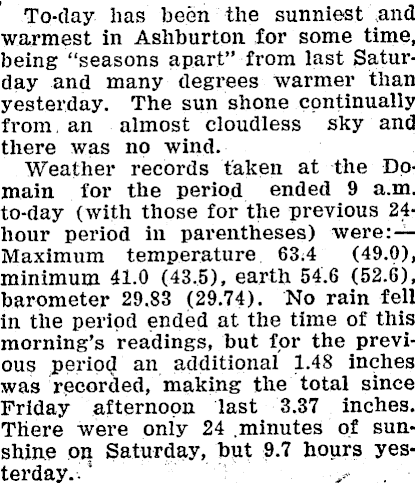 To-day has been the sunniest and warmest in Ashburton for some time, being "seasons apart" from last Saturday and many degrees warmer than yesterday. The sun shone continually from an almost cloudless sky and there was no wind.

Weather records taken at the Domain for the period ended 9 a.m. to-day (with those for the previous 24-hour period in parentheses) were:—Maximum temperature 63.4 (49.0), minimum 41.0 (43.5), earth 54.6 (52.6), barometer 29.83 (29.74). No rain fell in the period ended at the time of this morning's readings, but for the previous period an additional 1.48 inches was recorded, making the total since Friday afternoon last 3.37 inches. There were only 24 minutes of sunshine on Saturday, but 9.7 hours yesterday.